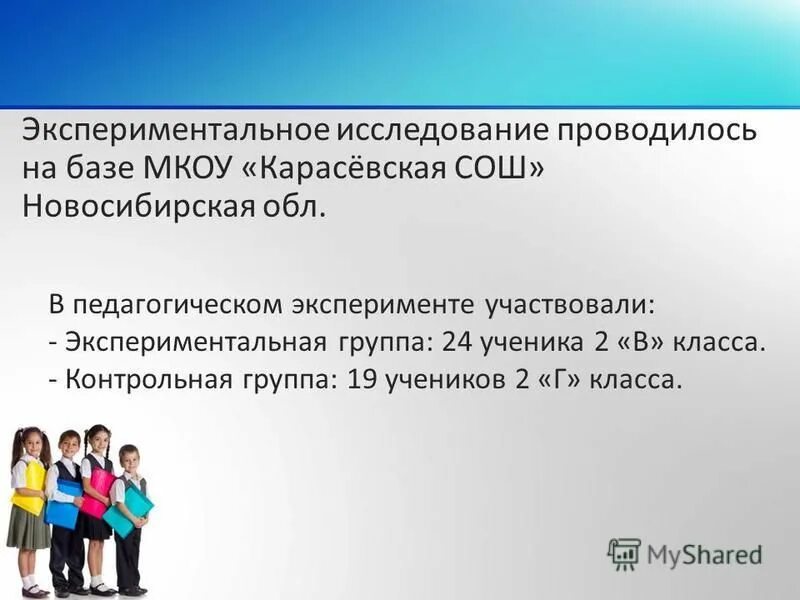 Экспериментальное исследование проводилось на базе МКОУ «Карасёвская СОШ» Новосибирская обл.

В педагогическом эксперименте участвовали:
- Экспериментальная группа: 24 ученика 2 «В» класса.
- Контрольная группа: 19 учеников 2 «Г» класса.

MyShared